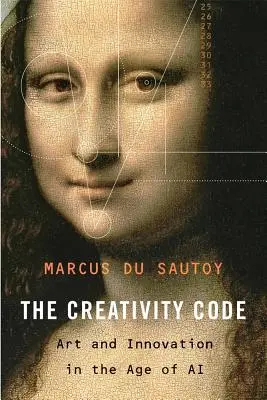 25
26
27
28
29
30
31
32
33

MARCUS DU SAUTOY

THE CREATIVITY CODE

Art and Innovation in the Age of AI